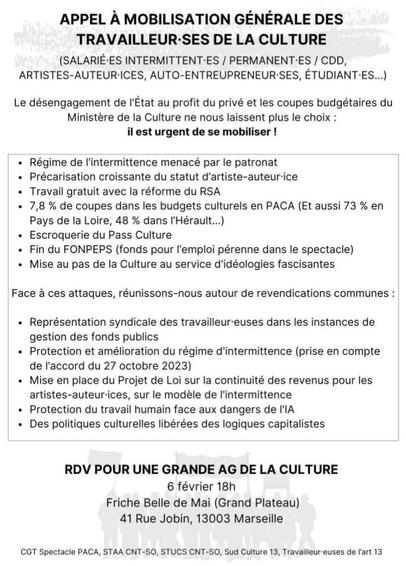 APPEL À MOBILISATION GÉNÉRALE DES TRAVAILLEUR·SES DE LA CULTURE

(SALARIÉ·ES INTERMITTENT·ES / PERMANENT·ES / CDD, ARTISTES-AUTEUR·ICES, AUTO-ENTREUPRENEUR·SES, ÉTUDIANT·ES...)

Le désengagement de l'État au profit du privé et les coupes budgétaires du Ministère de la Culture ne nous laissent plus le choix :
il est urgent de se mobiliser !

• Régime de l'intermittence menacé par le patronat
• Précarisation croissante du statut d'artiste-auteur·ice
• Travail gratuit avec la réforme du RSA
• 7,8 % de coupes dans les budgets culturels en PACA (Et aussi 73 % en Pays de la Loire, 48 % dans l'Hérault...)
• Escroquerie du Pass Culture
• Fin du FONPEPS (fonds pour l'emploi pérenne dans le spectacle)
• Mise au pas de la Culture au service d'idéologies fascisantes

Face à ces attaques, réunissons-nous autour de revendications communes :

• Représentation syndicale des travailleur·euses dans les instances de gestion des fonds publics
• Protection et amélioration du régime d'intermittence (prise en compte de l'accord du 27 octobre 2023)
• Mise en place du Projet de Loi sur la continuité des revenus pour les artistes-auteur·ices, sur le modèle de l'intermittence
• Protection du travail humain face aux dangers de l'IA
• Des politiques culturelles libérées des logiques capitalistes

RDV POUR UNE GRANDE AG DE LA CULTURE
6 février 18h
Friche Belle de Mai (Grand Plateau)
41 Rue Jobin, 13003 Marseille

CGT Spectacle PACA, STAA CNT-SO, STUCS CNT-SO, Sud Culture 13, Travailleur·euses de l'art 13